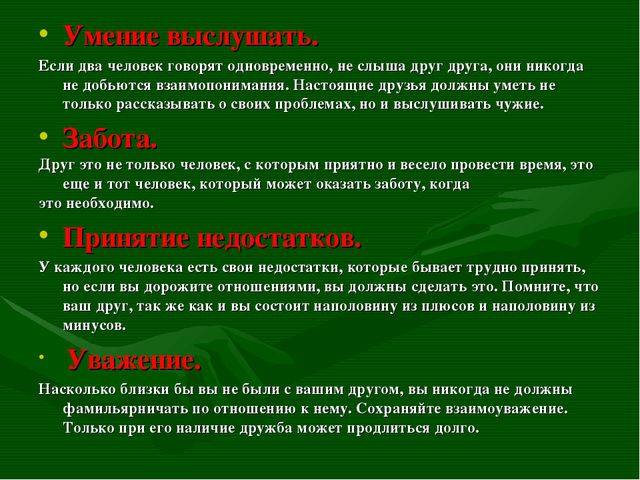 • Умение выслушать.

Если два человек говорят одновременно, не слыша друг друга, они никогда не добьются взаимопонимания. Настоящие друзья должны уметь не только рассказывать о своих проблемах, но и выслушивать чужие.

• Забота.

Друг это не только человек, с которым приятно и весело провести время, это еще и тот человек, который может оказать заботу, когда
это необходимо.

• Принятие недостатков.

У каждого человека есть свои недостатки, которые бывает трудно принять, но если вы дорожите отношениями, вы должны сделать это. Помните, что ваш друг, так же как и вы состоит наполовину из плюсов и наполовину из минусов.

• Уважение.

Насколько близки бы вы не были с вашим другом, вы никогда не должны фамильярничать по отношению к нему. Сохраняйте взаимоуважение. Только при его наличие дружба может продлиться долго.